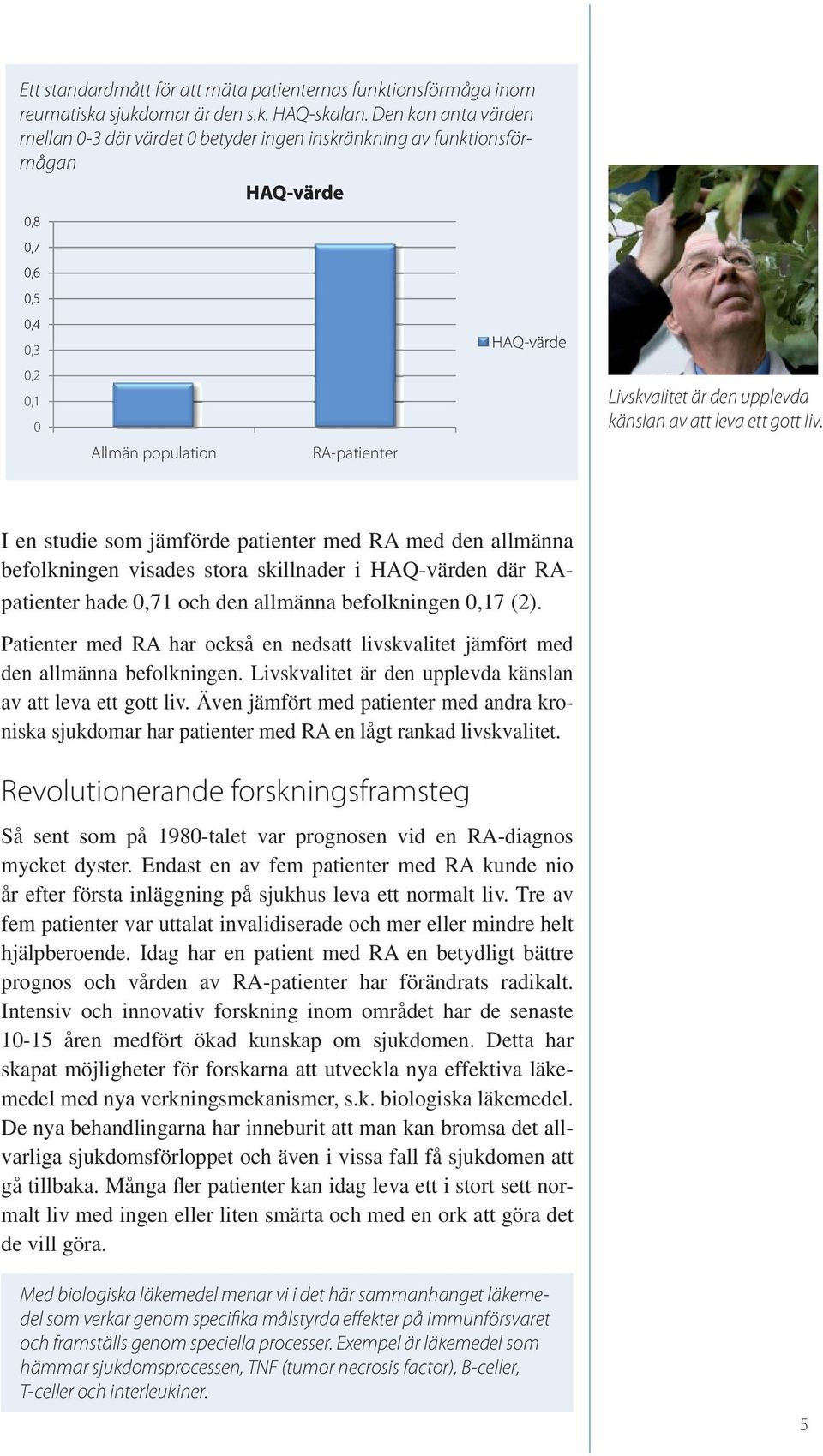 Ett standardmått för att mäta patienternas funktionsförmåga inom reumatiska sjukdomar är den s.k. HAQ-skalan. Den kan anta värden mellan 0-3 där värdet 0 betyder ingen inskränkning av funktionsförmågan

HAQ-värde

0,8
0,7
0,6
0,5
0,4
0,3
0,2
0,1
0

Allmän population
RA-patienter

HAQ-värde

Livskvalitet är den upplevda känslan av att leva ett gott liv.

I en studie som jämförde patienter med RA med den allmänna befolkningen visades stora skillnader i HAQ-värden där RA-patienter hade 0,71 och den allmänna befolkningen 0,17 (2).

Patienter med RA har också en nedsatt livskvalitet jämfört med den allmänna befolkningen. Livskvalitet är den upplevda känslan av att leva ett gott liv. Även jämfört med patienter med andra kroniska sjukdomar har patienter med RA en lågt rankad livskvalitet.

Revolutionerande forskningsframsteg

Så sent som på 1980-talet var prognosen vid en RA-diagnos mycket dyster. Endast en av fem patienter med RA kunde nio år efter första inläggning på sjukhus leva ett normalt liv. Tre av fem patienter var uttalat invalidiserade och mer eller mindre helt hjälpberoende. Idag har en patient med RA en betydligt bättre prognos och vården av RA-patienter har förändrats radikalt. Intensiv och innovativ forskning inom området har de senaste 10-15 åren medfört ökad kunskap om sjukdomen. Detta har skapat möjligheter för forskarna att utveckla nya effektiva läkemedel med nya verkningsmekanismer, s.k. biologiska läkemedel. De nya behandlingarna har inneburit att man kan bromsa det allvarliga sjukdomsförloppet och även i vissa fall få sjukdomen att gå tillbaka. Många fler patienter kan idag leva ett i stort sett normalt liv med ingen eller liten smärta och med en ork att göra det de vill göra.

Med biologiska läkemedel menar vi i det här sammanhanget läkemedel som verkar genom specifika målstyrda effekter på immunförsvaret och framställs genom speciella processer. Exempel är läkemedel som hämmar sjukdomsprocessen, TNF (tumor necrosis factor), B-celler, T-celler och interleukiner.

5